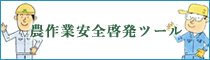 農作業安全啓発ツール